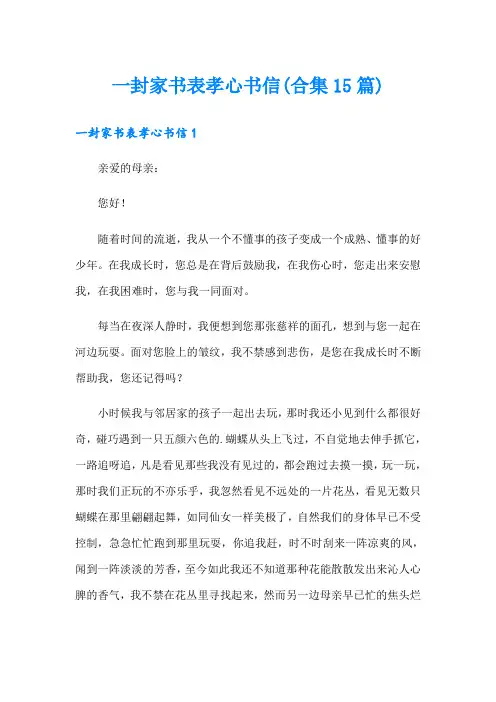 一封家书表孝心书信(合集15篇)

一封家书表孝心书信1

亲爱的母亲：

您好！

随着时间的流逝，我从一个不懂事的孩子变成一个成熟、懂事的好少年。在我成长时，您总是在背后鼓励我，在我伤心时，您走出来安慰我，在我困难时，您与我一同面对。

每当在夜深人静时，我便想到您那张慈祥的面孔，想到与您一起在河边玩耍。面对您脸上的皱纹，我不禁感到悲伤，是您在我成长时不断帮助我，您还记得吗？

小时候我与邻居家的孩子一起出去玩，那时我还小见到什么都很好奇，碰巧遇到一只五颜六色的.蝴蝶从头上飞过，不自觉地去伸手抓它，一路追呀追，凡是看见那些我没有见过的，都会跑过去摸一摸，玩一玩，那时我们正玩的不亦乐乎，我忽然看见不远处的一片花丛，看见无数只蝴蝶在那里翩翩起舞，如同仙女一样美极了，自然我们的身体早已不受控制，急急忙忙跑到那里玩耍，你追我赶，时不时刮来一阵凉爽的风，闻到一阵淡淡的芳香，至今如此我还不知道那种花能散散发出来沁人心脾的香气，我不禁在花丛里寻找起来，然而另一边母亲早已忙的焦头烂